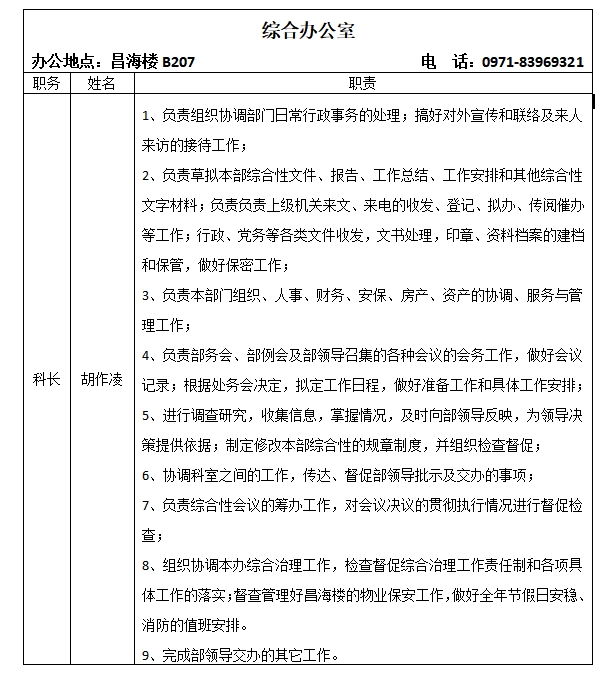 综合办公室

办公地点：昌海楼 B207　　电　话：0971-83969321

| 职务 | 姓名 | 职责 |
|---|---|---|
| 科长 | 胡作凌 | 1、负责组织协调部门日常行政事务的处理；搞好对外宣传和联络及来人来访的接待工作；<br>2、负责草拟本部综合性文件、报告、工作总结、工作安排和其他综合性文字材料；负责负责上级机关来文、来电的收发、登记、拟办、传阅催办等工作；行政、党务等各类文件收发，文书处理，印章、资料档案的建档和保管，做好保密工作；<br>3、负责本部门组织、人事、财务、安保、房产、资产的协调、服务与管理工作；<br>4、负责部务会、部例会及部领导召集的各种会议的会务工作，做好会议记录；根据处务会决定，拟定工作日程，做好准备工作和具体工作安排；<br>5、进行调查研究，收集信息，掌握情况，及时向部领导反映，为领导决策提供依据；制定修改本部综合性的规章制度，并组织检查督促；<br>6、协调科室之间的工作，传达、督促部领导批示及交办的事项；<br>7、负责综合性会议的筹办工作，对会议决议的贯彻执行情况进行督促检查；<br>8、组织协调本办综合治理工作，检查督促综合治理工作责任制和各项具体工作的落实；督查管理好昌海楼的物业保安工作，做好全年节假日安稳、消防的值班安排。<br>9、完成部领导交办的其它工作。 |